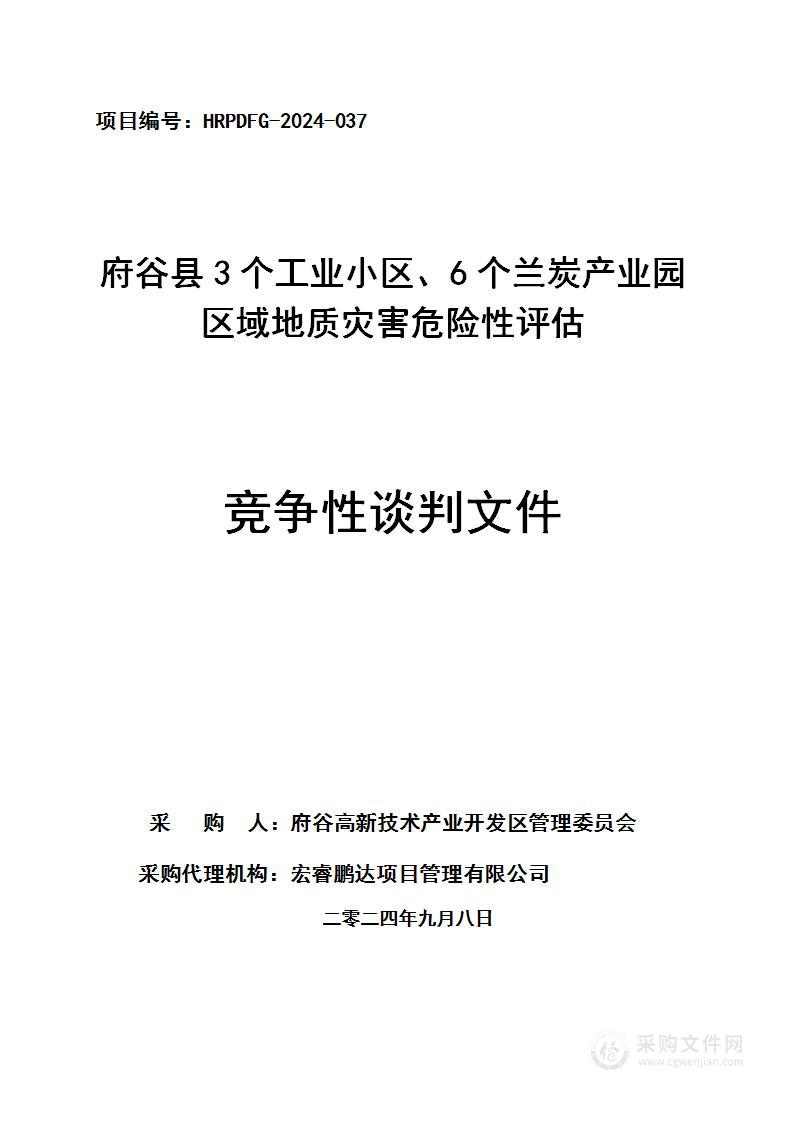 项目编号：HRPDFG-2024-037

府谷县 3 个工业小区、6 个兰炭产业园区域地质灾害危险性评估

竞争性谈判文件

采 购 人：府谷高新技术产业开发区管理委员会

采购代理机构：宏睿鹏达项目管理有限公司

二零二四年九月八日

采购文件网
www.cgwenjian.com